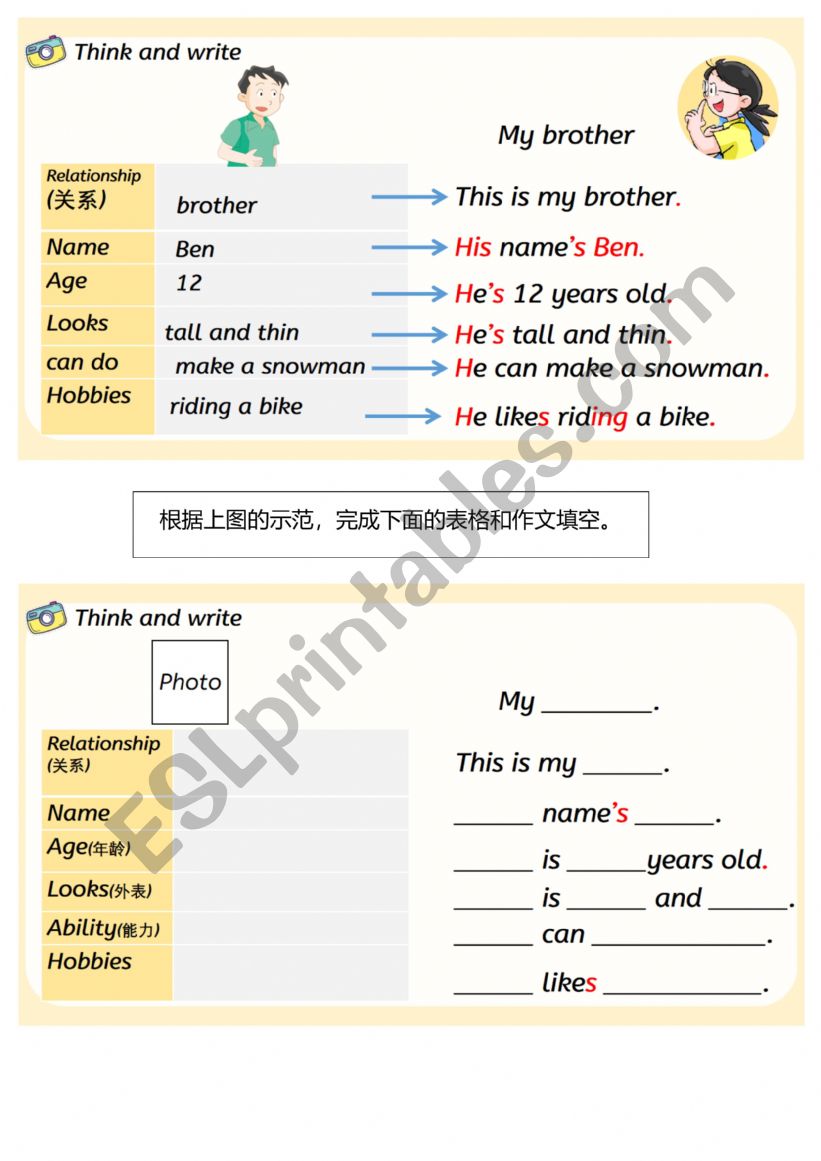 Think and write

My brother

| Relationship (关系) | brother |
|---|---|
| Name | Ben |
| Age | 12 |
| Looks | tall and thin |
| can do | make a snowman |
| Hobbies | riding a bike |

This is my brother.
His name's Ben.
He's 12 years old.
He's tall and thin.
He can make a snowman.
He likes riding a bike.

根据上图的示范，完成下面的表格和作文填空。

Think and write

Photo

| Relationship (关系) | |
|---|---|
| Name | |
| Age(年龄) | |
| Looks(外表) | |
| Ability(能力) | |
| Hobbies | |

My ________.
This is my ______.
______ name's ______.
______ is ______years old.
______ is ______ and ______.
______ can ____________.
______ likes ____________.

ESLprintables.com